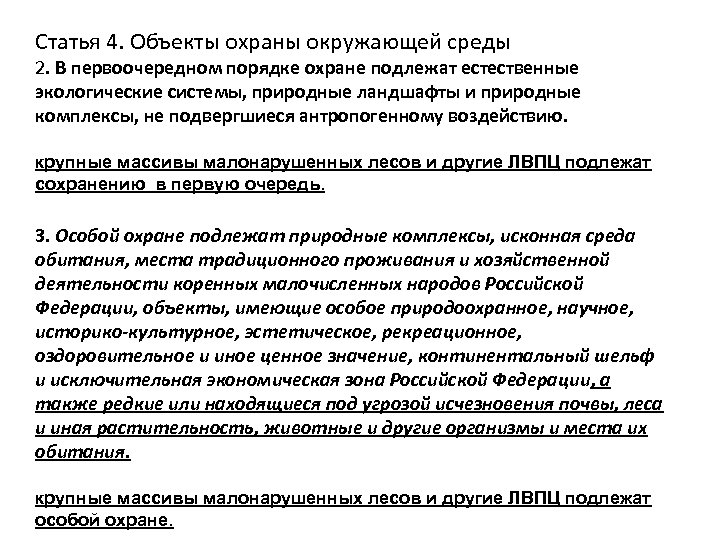 Статья 4. Объекты охраны окружающей среды
2. В первоочередном порядке охране подлежат естественные экологические системы, природные ландшафты и природные комплексы, не подвергшиеся антропогенному воздействию.

крупные массивы малонарушенных лесов и другие ЛВПЦ подлежат сохранению в первую очередь.

3. Особой охране подлежат природные комплексы, исконная среда обитания, места традиционного проживания и хозяйственной деятельности коренных малочисленных народов Российской Федерации, объекты, имеющие особое природоохранное, научное, историко-культурное, эстетическое, рекреационное, оздоровительное и иное ценное значение, континентальный шельф и исключительная экономическая зона Российской Федерации, а также редкие или находящиеся под угрозой исчезновения почвы, леса и иная растительность, животные и другие организмы и места их обитания.

крупные массивы малонарушенных лесов и другие ЛВПЦ подлежат особой охране.